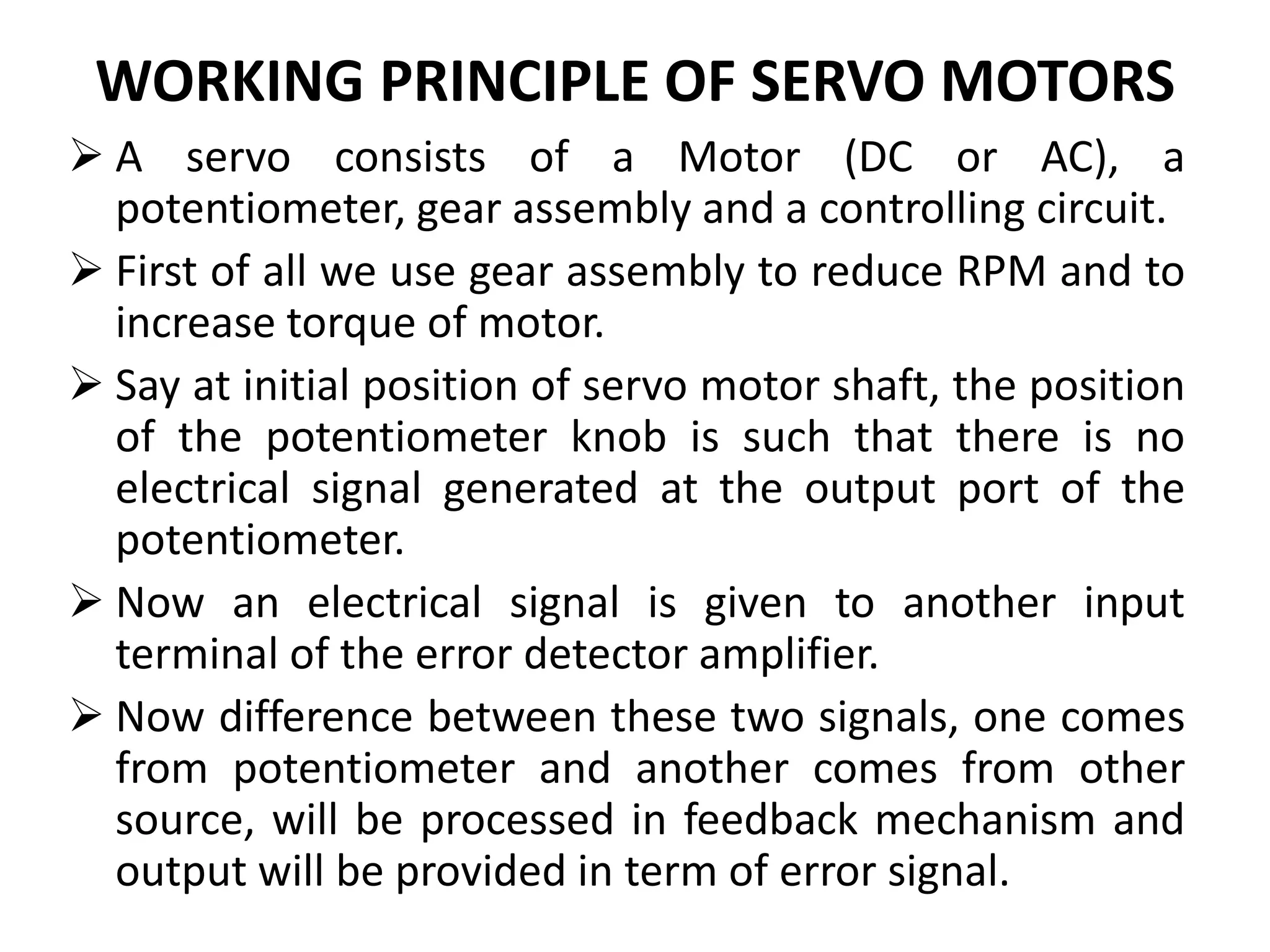 WORKING PRINCIPLE OF SERVO MOTORS

➢ A servo consists of a Motor (DC or AC), a potentiometer, gear assembly and a controlling circuit.

➢ First of all we use gear assembly to reduce RPM and to increase torque of motor.

➢ Say at initial position of servo motor shaft, the position of the potentiometer knob is such that there is no electrical signal generated at the output port of the potentiometer.

➢ Now an electrical signal is given to another input terminal of the error detector amplifier.

➢ Now difference between these two signals, one comes from potentiometer and another comes from other source, will be processed in feedback mechanism and output will be provided in term of error signal.